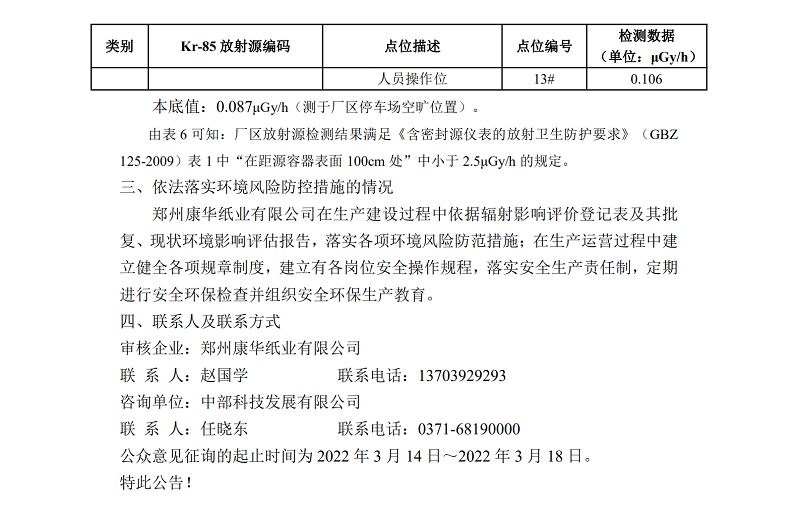 | 类别 | Kr-85 放射源编码 | 点位描述 | 点位编号 | 检测数据（单位：μGy/h） |
|---|---|---|---|---|
| | | 人员操作位 | 13# | 0.106 |

本底值：0.087μGy/h（测于厂区停车场空旷位置）。

由表 6 可知：厂区放射源检测结果满足《含密封源仪表的放射卫生防护要求》（GBZ 125-2009）表 1 中“在距源容器表面 100cm 处”中小于 2.5μGy/h 的规定。

三、依法落实环境风险防控措施的情况

郑州康华纸业有限公司在生产建设过程中依据辐射影响评价登记表及其批复、现状环境影响评估报告，落实各项环境风险防范措施；在生产运营过程中建立健全各项规章制度，建立有各岗位安全操作规程，落实安全生产责任制，定期进行安全环保检查并组织安全环保生产教育。

四、联系人及联系方式

审核企业：郑州康华纸业有限公司

联 系 人：赵国学　　　　联系电话：13703929293

咨询单位：中部科技发展有限公司

联 系 人：任晓东　　　　联系电话：0371-68190000

公众意见征询的起止时间为 2022 年 3 月 14 日～2022 年 3 月 18 日。

特此公告！